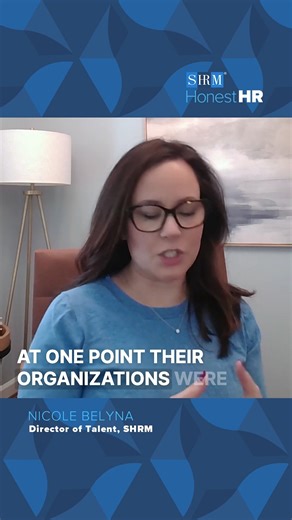 SHRM
HonestHR

AT ONE POINT THEIR ORGANIZATIONS WERE

NICOLE BELYNA
Director of Talent, SHRM